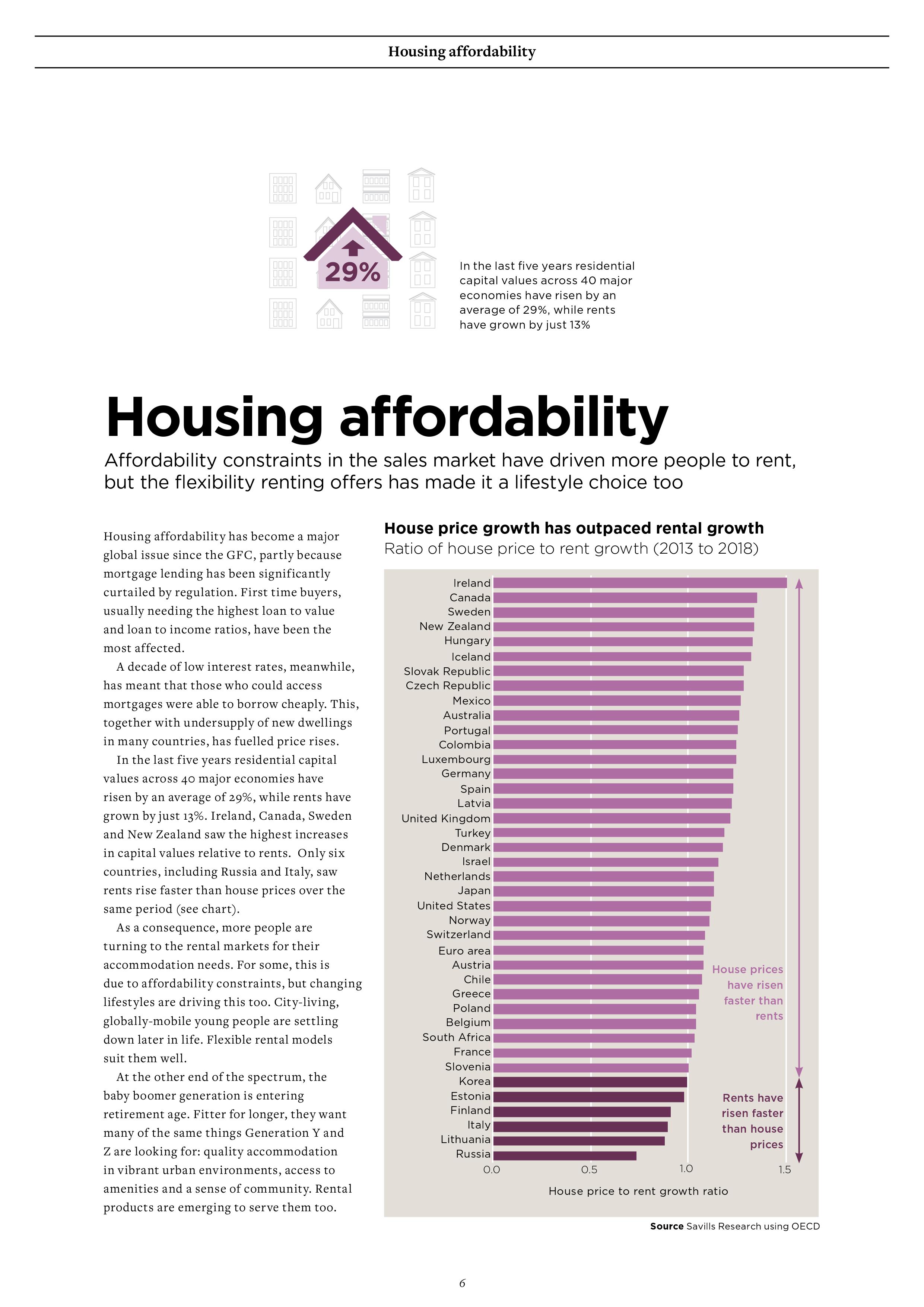 Housing affordability

29%

In the last five years residential capital values across 40 major economies have risen by an average of 29%, while rents have grown by just 13%

Housing affordability

Affordability constraints in the sales market have driven more people to rent, but the flexibility renting offers has made it a lifestyle choice too

Housing affordability has become a major global issue since the GFC, partly because mortgage lending has been significantly curtailed by regulation. First time buyers, usually needing the highest loan to value and loan to income ratios, have been the most affected.

A decade of low interest rates, meanwhile, has meant that those who could access mortgages were able to borrow cheaply. This, together with undersupply of new dwellings in many countries, has fuelled price rises.

In the last five years residential capital values across 40 major economies have risen by an average of 29%, while rents have grown by just 13%. Ireland, Canada, Sweden and New Zealand saw the highest increases in capital values relative to rents. Only six countries, including Russia and Italy, saw rents rise faster than house prices over the same period (see chart).

As a consequence, more people are turning to the rental markets for their accommodation needs. For some, this is due to affordability constraints, but changing lifestyles are driving this too. City-living, globally-mobile young people are settling down later in life. Flexible rental models suit them well.

At the other end of the spectrum, the baby boomer generation is entering retirement age. Fitter for longer, they want many of the same things Generation Y and Z are looking for: quality accommodation in vibrant urban environments, access to amenities and a sense of community. Rental products are emerging to serve them too.

House price growth has outpaced rental growth
Ratio of house price to rent growth (2013 to 2018)

Ireland
Canada
Sweden
New Zealand
Hungary
Iceland
Slovak Republic
Czech Republic
Mexico
Australia
Portugal
Colombia
Luxembourg
Germany
Spain
Latvia
United Kingdom
Turkey
Denmark
Israel
Netherlands
Japan
United States
Norway
Switzerland
Euro area
Austria
Chile
Greece
Poland
Belgium
South Africa
France
Slovenia
Korea
Estonia
Finland
Italy
Lithuania
Russia

House prices have risen faster than rents

Rents have risen faster than house prices

0.0 0.5 1.0 1.5

House price to rent growth ratio

Source Savills Research using OECD

6